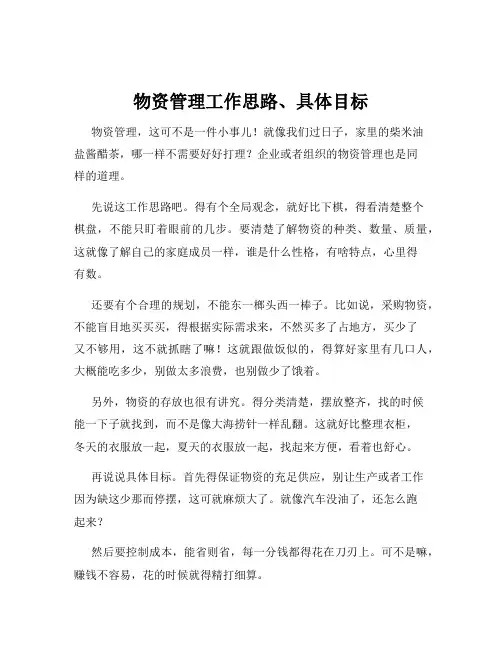 物资管理工作思路、具体目标

物资管理，这可不是一件小事儿！就像我们过日子，家里的柴米油盐酱醋茶，哪一样不需要好好打理？企业或者组织的物资管理也是同样的道理。

先说这工作思路吧。得有个全局观念，就好比下棋，得看清楚整个棋盘，不能只盯着眼前的几步。要清楚了解物资的种类、数量、质量，这就像了解自己的家庭成员一样，谁是什么性格，有啥特点，心里得有数。

还要有个合理的规划，不能东一榔头西一棒子。比如说，采购物资，不能盲目地买买买，得根据实际需求来，不然买多了占地方，买少了又不够用，这不就抓瞎了嘛！这就跟做饭似的，得算好家里有几口人，大概能吃多少，别做太多浪费，也别做少了饿着。

另外，物资的存放也很有讲究。得分类清楚，摆放整齐，找的时候能一下子就找到，而不是像大海捞针一样乱翻。这就好比整理衣柜，冬天的衣服放一起，夏天的衣服放一起，找起来方便，看着也舒心。

再说说具体目标。首先得保证物资的充足供应，别让生产或者工作因为缺这少那而停摆，这可就麻烦大了。就像汽车没油了，还怎么跑起来？

然后要控制成本，能省则省，每一分钱都得花在刀刃上。可不是嘛，赚钱不容易，花的时候就得精打细算。